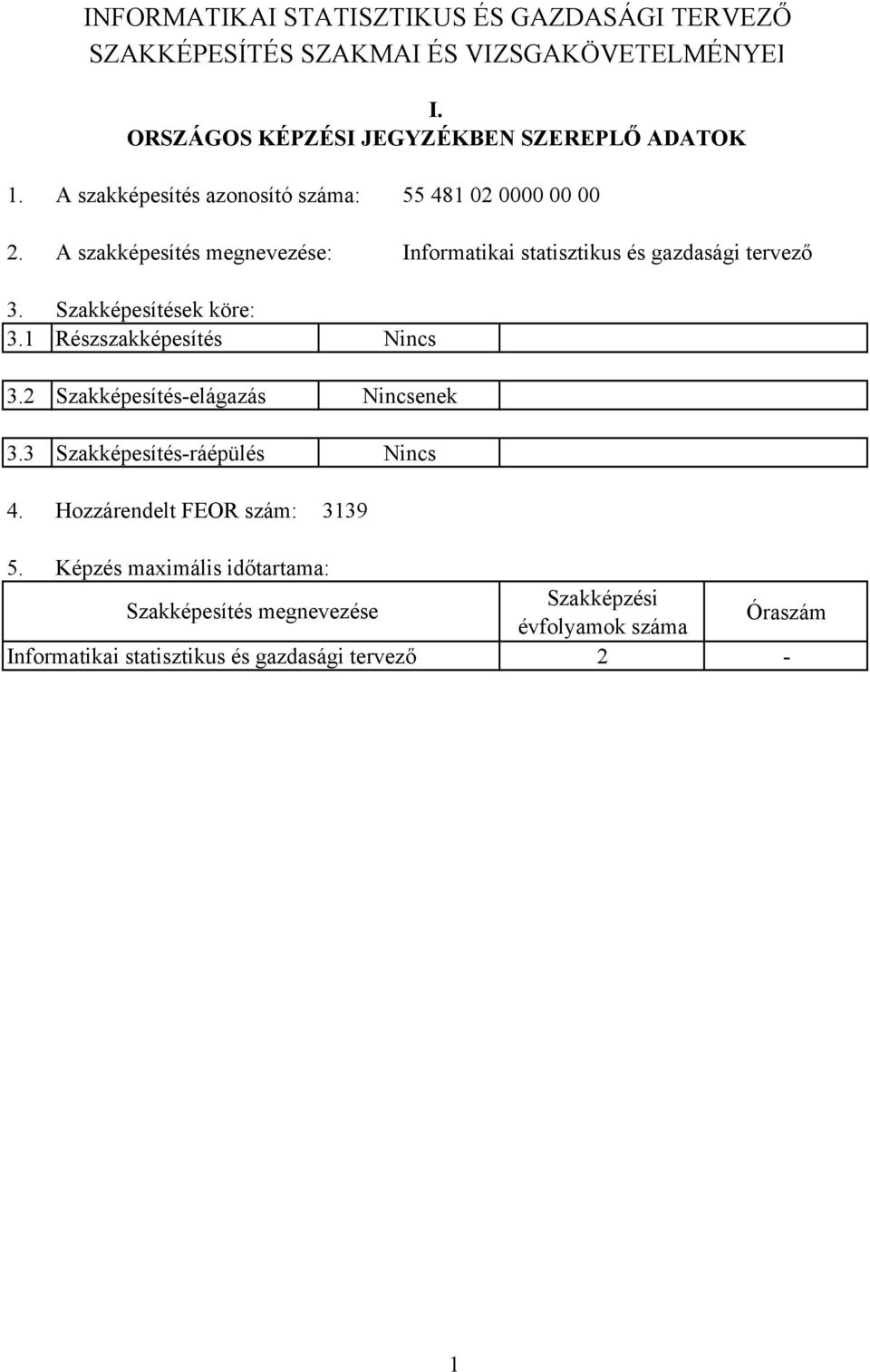 INFORMATIKAI STATISZTIKUS ÉS GAZDASÁGI TERVEZŐ SZAKKÉPESÍTÉS SZAKMAI ÉS VIZSGAKÖVETELMÉNYEI

I.
ORSZÁGOS KÉPZÉSI JEGYZÉKBEN SZEREPLŐ ADATOK

1. A szakképesítés azonosító száma: 55 481 02 0000 00 00

2. A szakképesítés megnevezése: Informatikai statisztikus és gazdasági tervező

3. Szakképesítések köre:

| 3.1 | Részszakképesítés | Nincs | |
|---|---|---|---|

| 3.2 | Szakképesítés-elágazás | Nincsenek | |
|---|---|---|---|

| 3.3 | Szakképesítés-ráépülés | Nincs | |
|---|---|---|---|

4. Hozzárendelt FEOR szám: 3139

5. Képzés maximális időtartama:

| Szakképesítés megnevezése | Szakképzési évfolyamok száma | Óraszám |
|---|---|---|
| Informatikai statisztikus és gazdasági tervező | 2 | - |

1